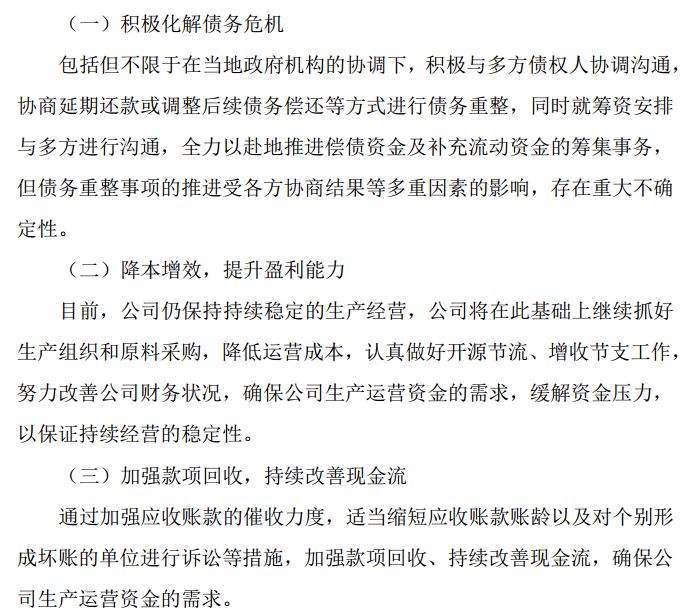 （一）积极化解债务危机

包括但不限于在当地政府机构的协调下，积极与多方债权人协调沟通，协商延期还款或调整后续债务偿还等方式进行债务重整，同时就筹资安排与多方进行沟通，全力以赴地推进偿债资金及补充流动资金的筹集事务，但债务重整事项的推进受各方协商结果等多重因素的影响，存在重大不确定性。

（二）降本增效，提升盈利能力

目前，公司仍保持持续稳定的生产经营，公司将在此基础上继续抓好生产组织和原料采购，降低运营成本，认真做好开源节流、增收节支工作，努力改善公司财务状况，确保公司生产运营资金的需求，缓解资金压力，以保证持续经营的稳定性。

（三）加强款项回收，持续改善现金流

通过加强应收账款的催收力度，适当缩短应收账款账龄以及对个别形成坏账的单位进行诉讼等措施，加强款项回收、持续改善现金流，确保公司生产运营资金的需求。